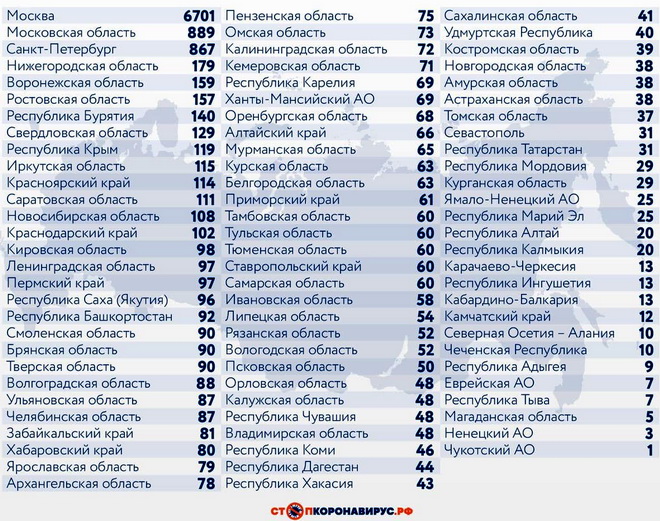 | | |
|---|---|
| Москва | 6701 |
| Московская область | 889 |
| Санкт-Петербург | 867 |
| Нижегородская область | 179 |
| Воронежская область | 159 |
| Ростовская область | 157 |
| Республика Бурятия | 140 |
| Свердловская область | 129 |
| Республика Крым | 119 |
| Иркутская область | 115 |
| Красноярский край | 114 |
| Саратовская область | 111 |
| Новосибирская область | 108 |
| Краснодарский край | 102 |
| Кировская область | 98 |
| Ленинградская область | 97 |
| Пермский край | 97 |
| Республика Саха (Якутия) | 96 |
| Республика Башкортостан | 92 |
| Смоленская область | 90 |
| Брянская область | 90 |
| Тверская область | 90 |
| Волгоградская область | 88 |
| Ульяновская область | 87 |
| Челябинская область | 87 |
| Забайкальский край | 81 |
| Хабаровский край | 80 |
| Ярославская область | 79 |
| Архангельская область | 78 |

| | |
|---|---|
| Пензенская область | 75 |
| Омская область | 73 |
| Калининградская область | 72 |
| Кемеровская область | 71 |
| Республика Карелия | 69 |
| Ханты-Мансийский АО | 69 |
| Оренбургская область | 68 |
| Алтайский край | 66 |
| Мурманская область | 65 |
| Курская область | 63 |
| Белгородская область | 63 |
| Приморский край | 61 |
| Тамбовская область | 60 |
| Тульская область | 60 |
| Тюменская область | 60 |
| Ставропольский край | 60 |
| Самарская область | 60 |
| Ивановская область | 58 |
| Липецкая область | 54 |
| Рязанская область | 52 |
| Вологодская область | 52 |
| Псковская область | 50 |
| Орловская область | 48 |
| Калужская область | 48 |
| Республика Чувашия | 48 |
| Владимирская область | 48 |
| Республика Коми | 46 |
| Республика Дагестан | 44 |
| Республика Хакасия | 43 |

| | |
|---|---|
| Сахалинская область | 41 |
| Удмуртская Республика | 40 |
| Костромская область | 39 |
| Новгородская область | 38 |
| Амурская область | 38 |
| Астраханская область | 38 |
| Томская область | 37 |
| Севастополь | 31 |
| Республика Татарстан | 31 |
| Республика Мордовия | 29 |
| Курганская область | 29 |
| Ямало-Ненецкий АО | 25 |
| Республика Марий Эл | 25 |
| Республика Алтай | 20 |
| Республика Калмыкия | 20 |
| Карачаево-Черкесия | 13 |
| Республика Ингушетия | 13 |
| Кабардино-Балкария | 13 |
| Камчатский край | 12 |
| Северная Осетия – Алания | 10 |
| Чеченская Республика | 10 |
| Республика Адыгея | 9 |
| Еврейская АО | 7 |
| Республика Тыва | 7 |
| Магаданская область | 5 |
| Ненецкий АО | 3 |
| Чукотский АО | 1 |

СТОПКОРОНАВИРУС.РФ